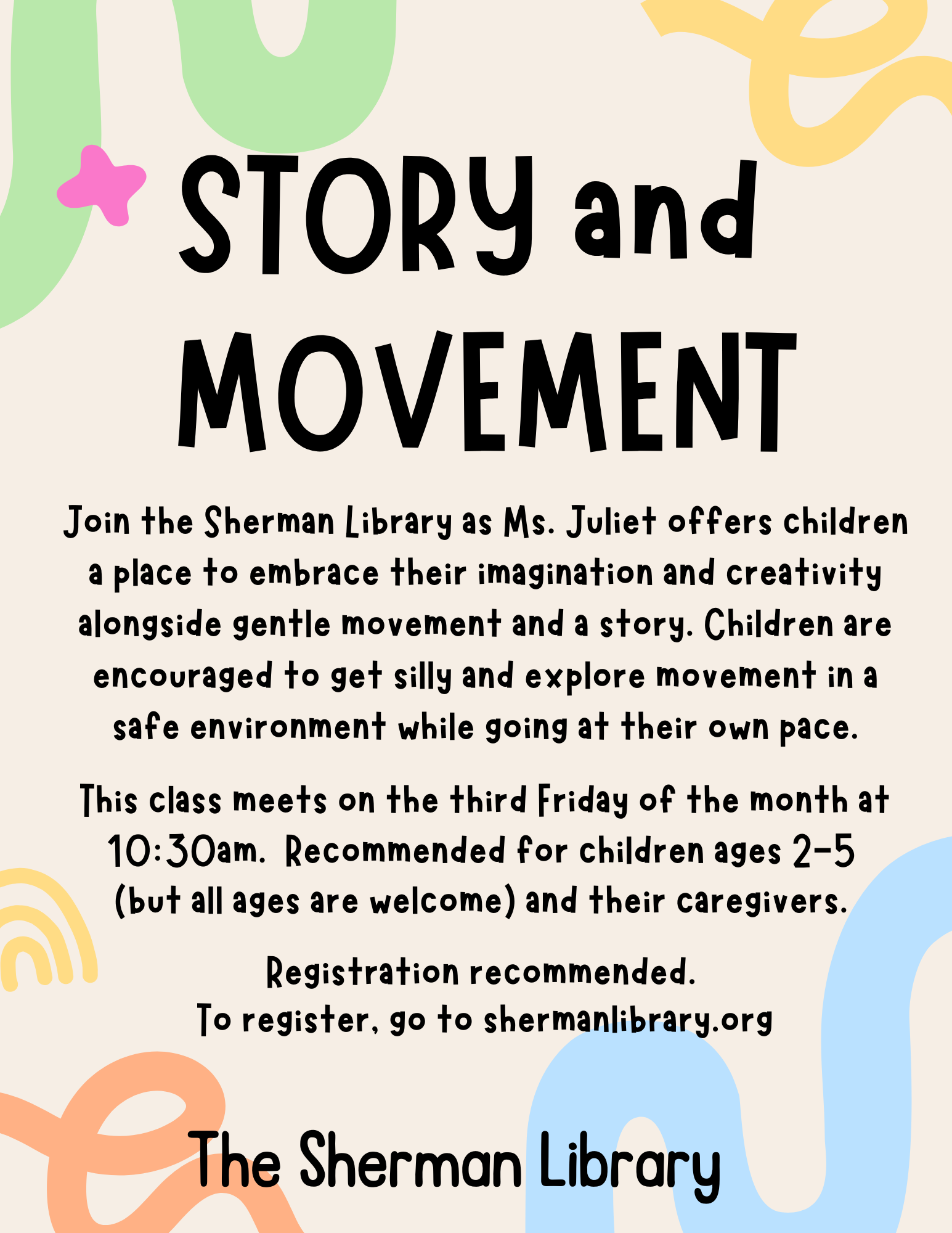 STORY and MOVEMENT

Join the Sherman Library as Ms. Juliet offers children a place to embrace their imagination and creativity alongside gentle movement and a story. Children are encouraged to get silly and explore movement in a safe environment while going at their own pace.

This class meets on the third Friday of the month at 10:30am. Recommended for children ages 2-5 (but all ages are welcome) and their caregivers.

Registration recommended.
To register, go to shermanlibrary.org

The Sherman Library